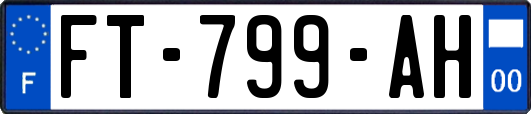 F

FT-799-AH

00